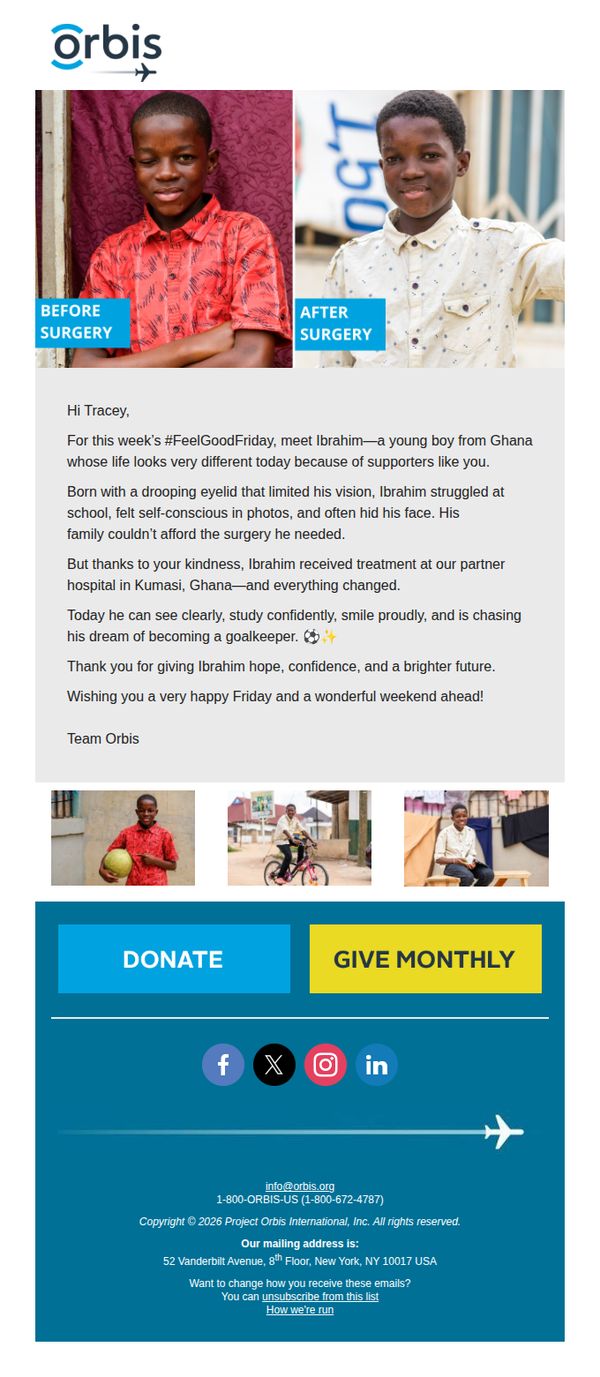 orbis

BEFORE SURGERY

AFTER SURGERY

Hi Tracey,

For this week's #FeelGoodFriday, meet Ibrahim—a young boy from Ghana whose life looks very different today because of supporters like you.

Born with a drooping eyelid that limited his vision, Ibrahim struggled at school, felt self-conscious in photos, and often hid his face. His family couldn't afford the surgery he needed.

But thanks to your kindness, Ibrahim received treatment at our partner hospital in Kumasi, Ghana—and everything changed.

Today he can see clearly, study confidently, smile proudly, and is chasing his dream of becoming a goalkeeper. ⚽✨

Thank you for giving Ibrahim hope, confidence, and a brighter future.

Wishing you a very happy Friday and a wonderful weekend ahead!

Team Orbis

DONATE

GIVE MONTHLY

info@orbis.org
1-800-ORBIS-US (1-800-672-4787)

Copyright © 2026 Project Orbis International, Inc. All rights reserved.

Our mailing address is:
52 Vanderbilt Avenue, 8$^{th}$ Floor, New York, NY 10017 USA

Want to change how you receive these emails?
You can unsubscribe from this list
How we're run